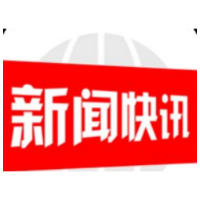 新闻快讯